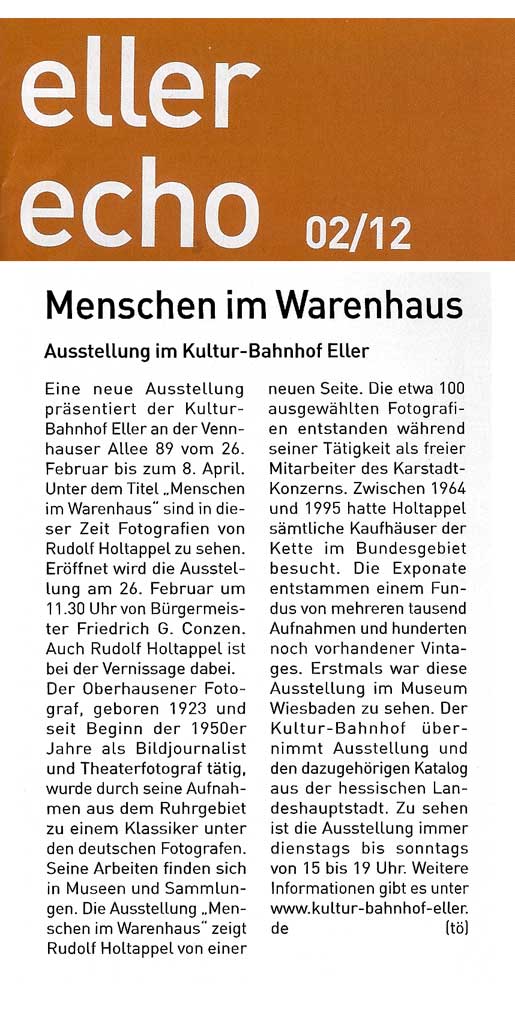 eller echo 02/12

Menschen im Warenhaus

Ausstellung im Kultur-Bahnhof Eller

Eine neue Ausstellung präsentiert der Kultur-Bahnhof Eller an der Vennhauser Allee 89 vom 26. Februar bis zum 8. April. Unter dem Titel „Menschen im Warenhaus" sind in dieser Zeit Fotografien von Rudolf Holtappel zu sehen. Eröffnet wird die Ausstellung am 26. Februar um 11.30 Uhr von Bürgermeister Friedrich G. Conzen. Auch Rudolf Holtappel ist bei der Vernissage dabei.
Der Oberhausener Fotograf, geboren 1923 und seit Beginn der 1950er Jahre als Bildjournalist und Theaterfotograf tätig, wurde durch seine Aufnahmen aus dem Ruhrgebiet zu einem Klassiker unter den deutschen Fotografen. Seine Arbeiten finden sich in Museen und Sammlungen. Die Ausstellung „Menschen im Warenhaus" zeigt Rudolf Holtappel von einer neuen Seite. Die etwa 100 ausgewählten Fotografien entstanden während seiner Tätigkeit als freier Mitarbeiter des Karstadt-Konzerns. Zwischen 1964 und 1995 hatte Holtappel sämtliche Kaufhäuser der Kette im Bundesgebiet besucht. Die Exponate entstammen einem Fundus von mehreren tausend Aufnahmen und hunderten noch vorhandener Vintages. Erstmals war diese Ausstellung im Museum Wiesbaden zu sehen. Der Kultur-Bahnhof übernimmt Ausstellung und den dazugehörigen Katalog aus der hessischen Landeshauptstadt. Zu sehen ist die Ausstellung immer dienstags bis sonntags von 15 bis 19 Uhr. Weitere Informationen gibt es unter www.kultur-bahnhof-eller.de (tö)